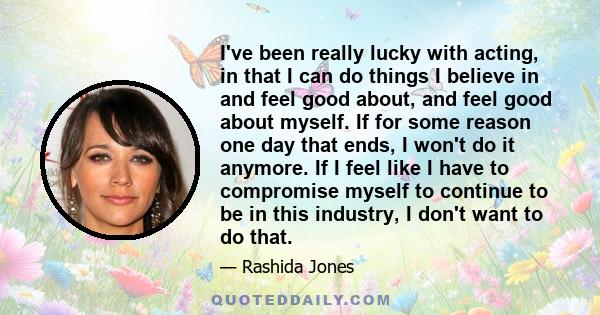 I've been really lucky with acting, in that I can do things I believe in and feel good about, and feel good about myself. If for some reason one day that ends, I won't do it anymore. If I feel like I have to compromise myself to continue to be in this industry, I don't want to do that.

— Rashida Jones

QUOTEDDAILY.COM